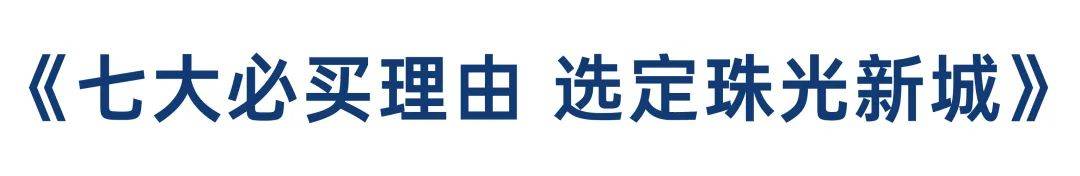 《七大必买理由 选定珠光新城》